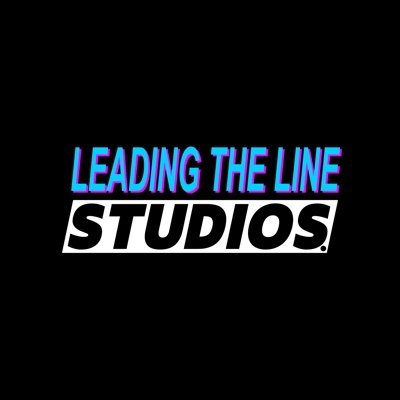 LEADING THE LINE
STUDIOS.